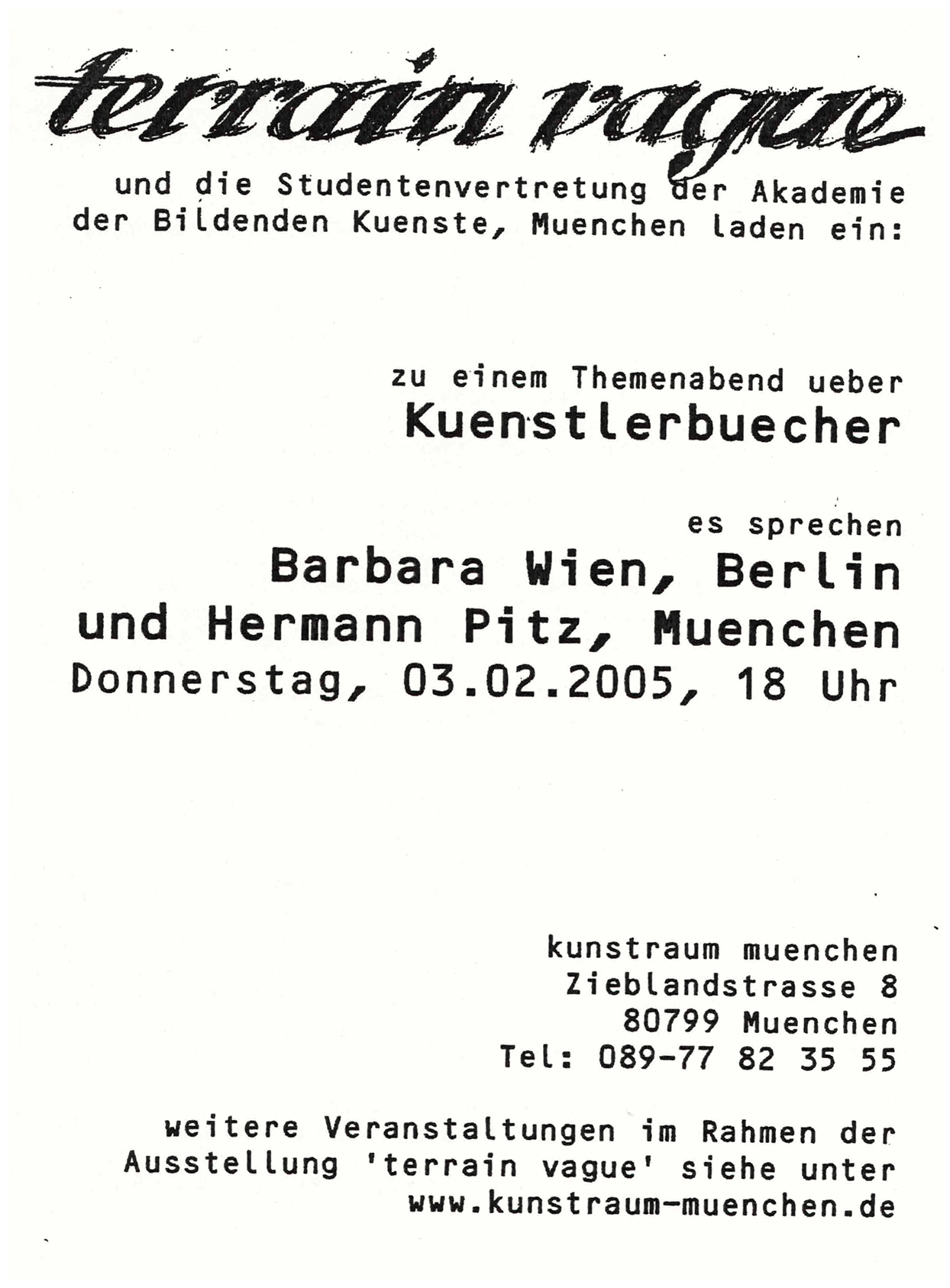 terrain vague

und die Studentenvertretung der Akademie der Bildenden Kuenste, Muenchen laden ein:

zu einem Themenabend ueber
Kuenstlerbuecher

es sprechen
Barbara Wien, Berlin
und Hermann Pitz, Muenchen
Donnerstag, 03.02.2005, 18 Uhr

kunstraum muenchen
Zieblandstrasse 8
80799 Muenchen
Tel: 089-77 82 35 55

weitere Veranstaltungen im Rahmen der Ausstellung 'terrain vague' siehe unter www.kunstraum-muenchen.de